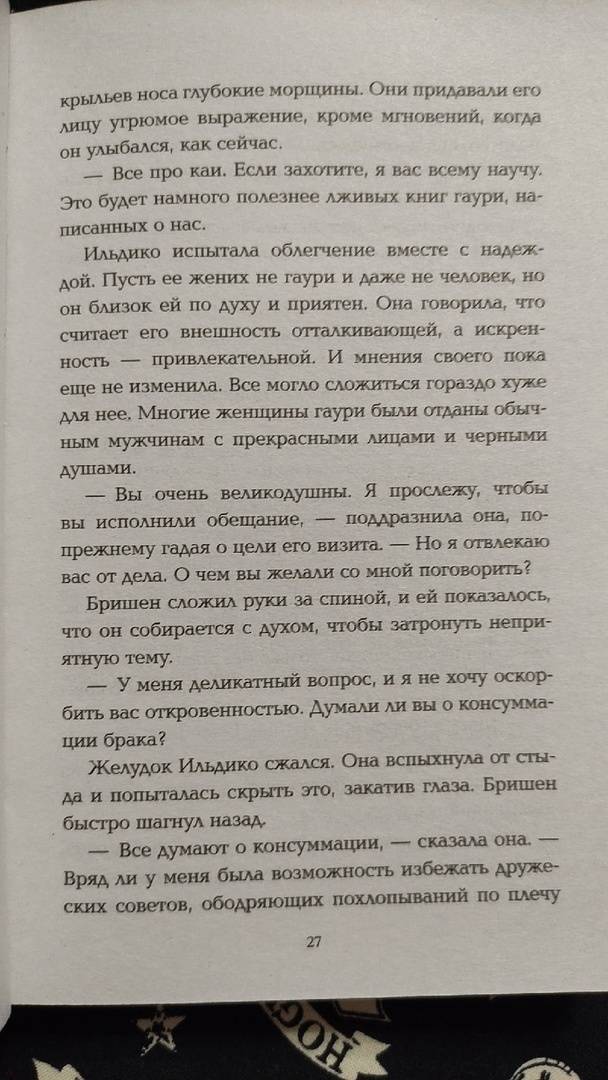 крыльев носа глубокие морщины. Они придавали его лицу угрюмое выражение, кроме мгновений, когда он улыбался, как сейчас.

— Все про каи. Если захотите, я вас всему научу. Это будет намного полезнее лживых книг гаури, написанных о нас.

Ильдико испытала облегчение вместе с надеждой. Пусть ее жених не гаури и даже не человек, но он близок ей по духу и приятен. Она говорила, что считает его внешность отталкивающей, а искренность — привлекательной. И мнения своего пока еще не изменила. Все могло сложиться гораздо хуже для нее. Многие женщины гаури были отданы обычным мужчинам с прекрасными лицами и черными душами.

— Вы очень великодушны. Я прослежу, чтобы вы исполнили обещание, — поддразнила она, по-прежнему гадая о цели его визита. — Но я отвлекаю вас от дела. О чем вы желали со мной поговорить?

Бришен сложил руки за спиной, и ей показалось, что он собирается с духом, чтобы затронуть неприятную тему.

— У меня деликатный вопрос, и я не хочу оскорбить вас откровенностью. Думали ли вы о консуммации брака?

Желудок Ильдико сжался. Она вспыхнула от стыда и попыталась скрыть это, закатив глаза. Бришен быстро шагнул назад.

— Все думают о консуммации, — сказала она. — Вряд ли у меня была возможность избежать дружеских советов, ободряющих похлопываний по плечу

27